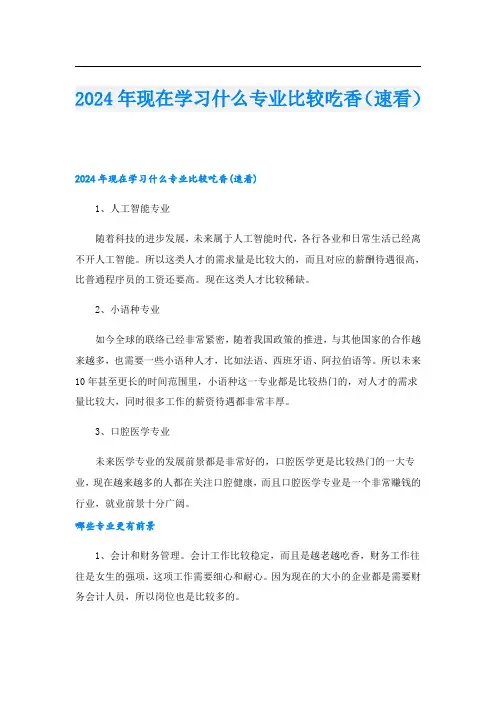 2024年现在学习什么专业比较吃香（速看）

2024年现在学习什么专业比较吃香(速看)

1、人工智能专业

随着科技的进步发展，未来属于人工智能时代，各行各业和日常生活已经离不开人工智能。所以这类人才的需求量是比较大的，而且对应的薪酬待遇很高，比普通程序员的工资还要高。现在这类人才比较稀缺。

2、小语种专业

如今全球的联络已经非常紧密，随着我国政策的推进，与其他国家的合作越来越多，也需要一些小语种人才，比如法语、西班牙语、阿拉伯语等。所以未来10年甚至更长的时间范围里，小语种这一专业都是比较热门的，对人才的需求量比较大，同时很多工作的薪资待遇都非常丰厚。

3、口腔医学专业

未来医学专业的发展前景都是非常好的，口腔医学更是比较热门的一大专业，现在越来越多的人都在关注口腔健康，而且口腔医学专业是一个非常赚钱的行业，就业前景十分广阔。

哪些专业更有前景

1、会计和财务管理。会计工作比较稳定，而且是越老越吃香，财务工作往往是女生的强项，这项工作需要细心和耐心。因为现在的大小的企业都是需要财务会计人员，所以岗位也是比较多的。